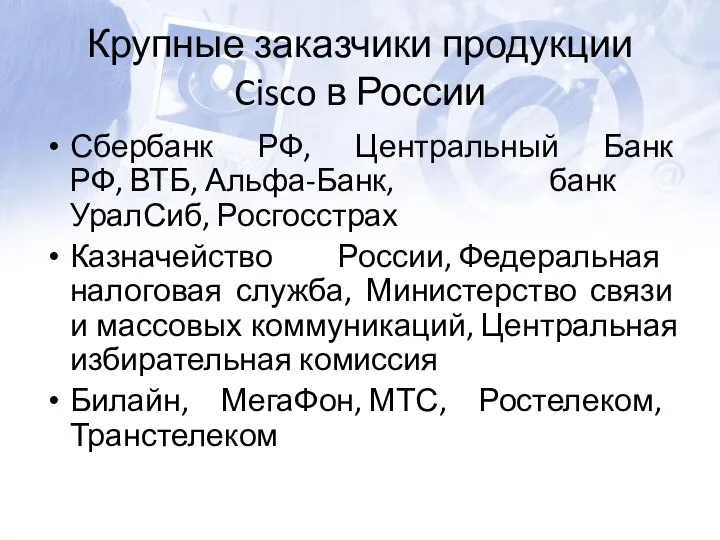 Крупные заказчики продукции Cisco в России

• Сбербанк РФ, Центральный Банк РФ, ВТБ, Альфа-Банк, банк УралСиб, Росгосстрах

• Казначейство России, Федеральная налоговая служба, Министерство связи и массовых коммуникаций, Центральная избирательная комиссия

• Билайн, МегаФон, МТС, Ростелеком, Транстелеком